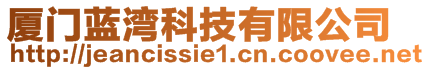 厦门蓝湾科技有限公司
http://jeancissie1.cn.coovee.net